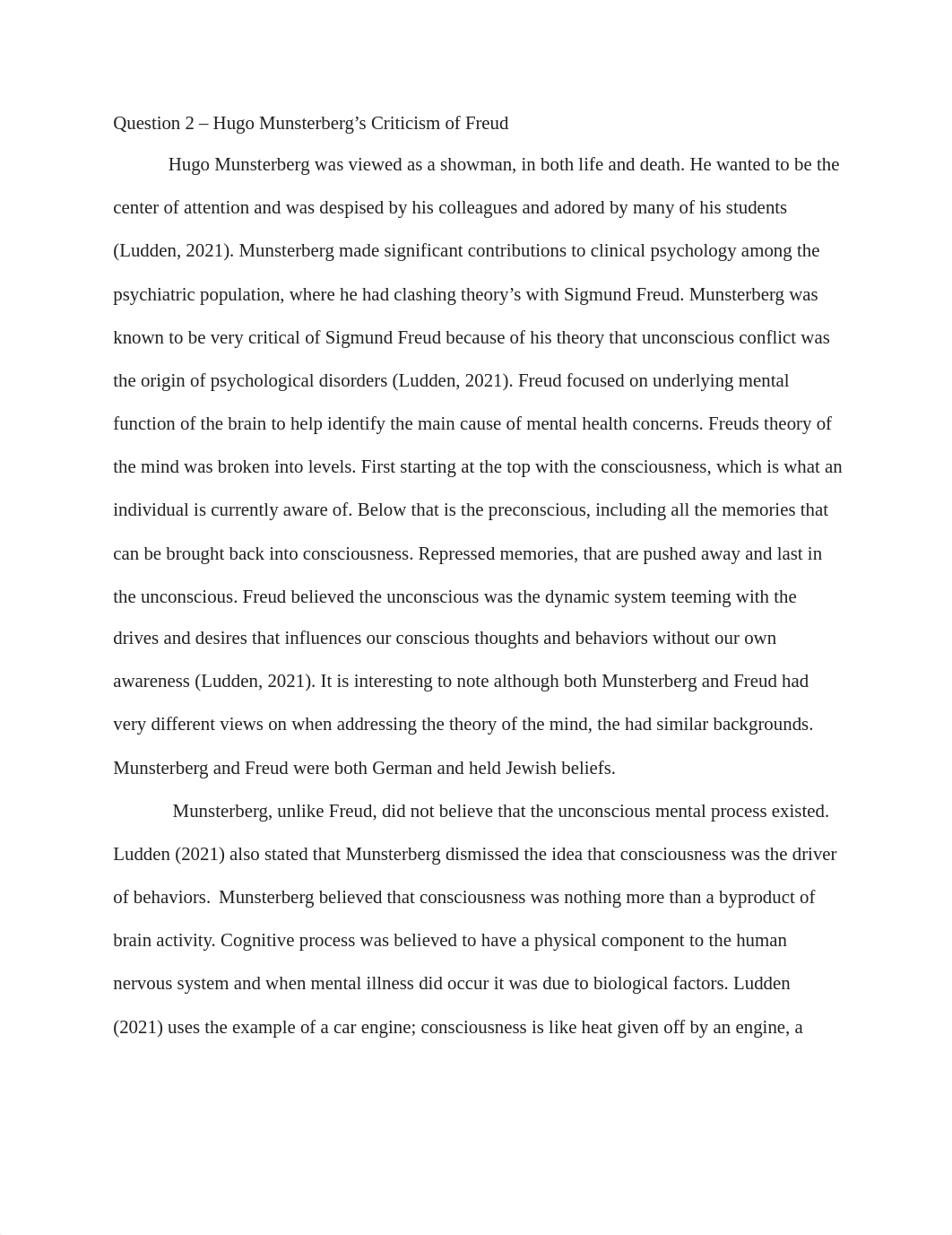 Question 2 – Hugo Munsterberg’s Criticism of Freud

Hugo Munsterberg was viewed as a showman, in both life and death. He wanted to be the center of attention and was despised by his colleagues and adored by many of his students (Ludden, 2021). Munsterberg made significant contributions to clinical psychology among the psychiatric population, where he had clashing theory’s with Sigmund Freud. Munsterberg was known to be very critical of Sigmund Freud because of his theory that unconscious conflict was the origin of psychological disorders (Ludden, 2021). Freud focused on underlying mental function of the brain to help identify the main cause of mental health concerns. Freuds theory of the mind was broken into levels. First starting at the top with the consciousness, which is what an individual is currently aware of. Below that is the preconscious, including all the memories that can be brought back into consciousness. Repressed memories, that are pushed away and last in the unconscious. Freud believed the unconscious was the dynamic system teeming with the drives and desires that influences our conscious thoughts and behaviors without our own awareness (Ludden, 2021). It is interesting to note although both Munsterberg and Freud had very different views on when addressing the theory of the mind, the had similar backgrounds. Munsterberg and Freud were both German and held Jewish beliefs.

Munsterberg, unlike Freud, did not believe that the unconscious mental process existed. Ludden (2021) also stated that Munsterberg dismissed the idea that consciousness was the driver of behaviors. Munsterberg believed that consciousness was nothing more than a byproduct of brain activity. Cognitive process was believed to have a physical component to the human nervous system and when mental illness did occur it was due to biological factors. Ludden (2021) uses the example of a car engine; consciousness is like heat given off by an engine, a